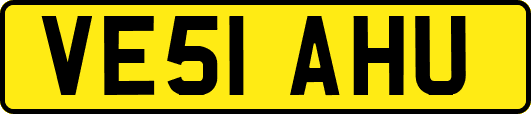 VE51 AHU